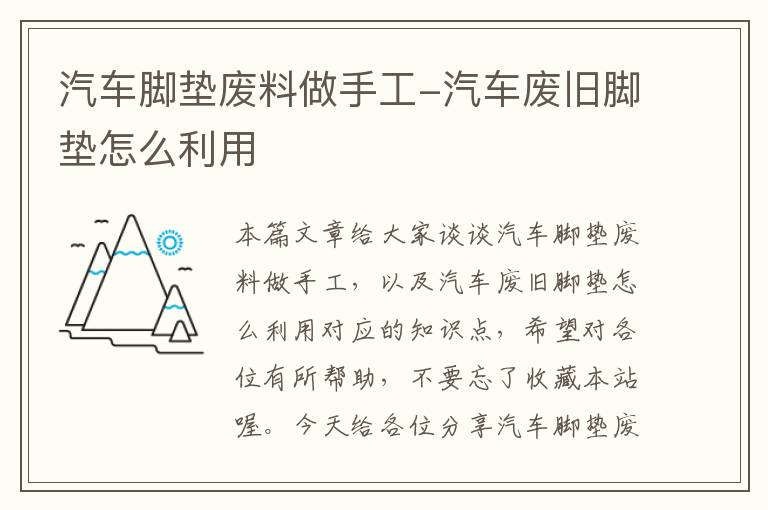 汽车脚垫废料做手工-汽车废旧脚垫怎么利用

本篇文章给大家谈谈汽车脚垫废料做手工，以及汽车废旧脚垫怎么利用对应的知识点，希望对各位有所帮助，不要忘了收藏本站喔。今天给各位分享汽车脚垫废